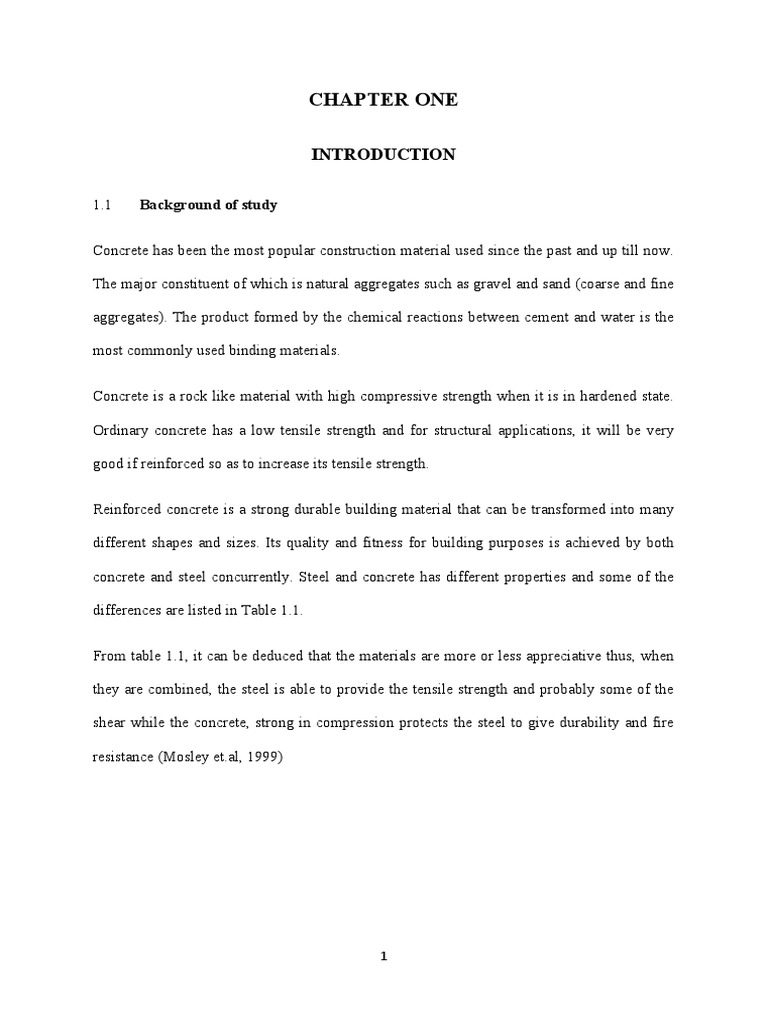 CHAPTER ONE

INTRODUCTION

1.1 Background of study

Concrete has been the most popular construction material used since the past and up till now. The major constituent of which is natural aggregates such as gravel and sand (coarse and fine aggregates). The product formed by the chemical reactions between cement and water is the most commonly used binding materials.

Concrete is a rock like material with high compressive strength when it is in hardened state. Ordinary concrete has a low tensile strength and for structural applications, it will be very good if reinforced so as to increase its tensile strength.

Reinforced concrete is a strong durable building material that can be transformed into many different shapes and sizes. Its quality and fitness for building purposes is achieved by both concrete and steel concurrently. Steel and concrete has different properties and some of the differences are listed in Table 1.1.

From table 1.1, it can be deduced that the materials are more or less appreciative thus, when they are combined, the steel is able to provide the tensile strength and probably some of the shear while the concrete, strong in compression protects the steel to give durability and fire resistance (Mosley et.al, 1999)

1